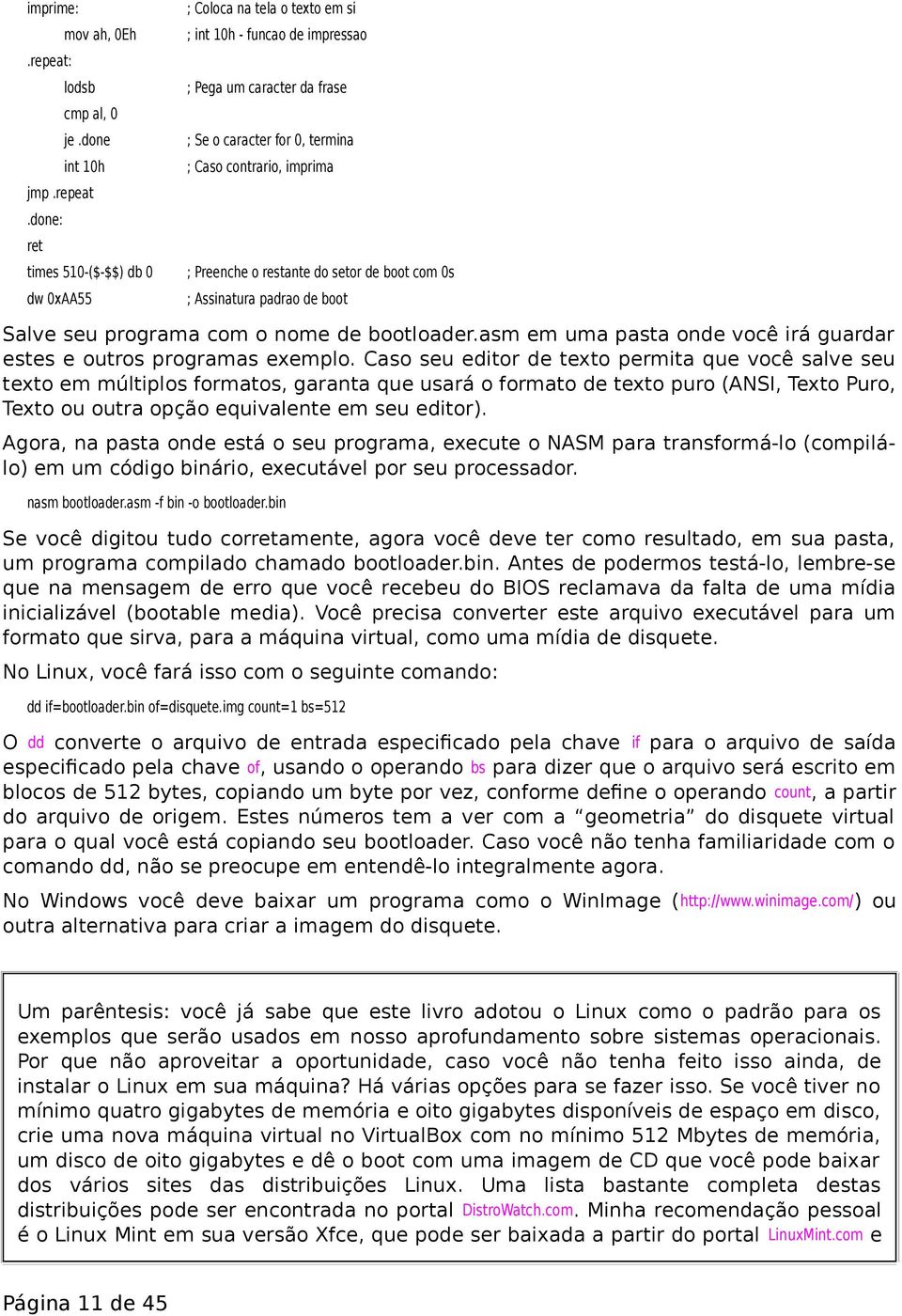 imprime: ; Coloca na tela o texto em si
mov ah, 0Eh ; int 10h - funcao de impressao
.repeat:
lodsb ; Pega um caracter da frase
cmp al, 0
je .done ; Se o caracter for 0, termina
int 10h ; Caso contrario, imprima
jmp .repeat
.done:
ret
times 510-($-$$) db 0 ; Preenche o restante do setor de boot com 0s
dw 0xAA55 ; Assinatura padrao de boot

Salve seu programa com o nome de bootloader.asm em uma pasta onde você irá guardar estes e outros programas exemplo. Caso seu editor de texto permita que você salve seu texto em múltiplos formatos, garanta que usará o formato de texto puro (ANSI, Texto Puro, Texto ou outra opção equivalente em seu editor).

Agora, na pasta onde está o seu programa, execute o NASM para transformá-lo (compilá-lo) em um código binário, executável por seu processador.

nasm bootloader.asm -f bin -o bootloader.bin

Se você digitou tudo corretamente, agora você deve ter como resultado, em sua pasta, um programa compilado chamado bootloader.bin. Antes de podermos testá-lo, lembre-se que na mensagem de erro que você recebeu do BIOS reclamava da falta de uma mídia inicializável (bootable media). Você precisa converter este arquivo executável para um formato que sirva, para a máquina virtual, como uma mídia de disquete.

No Linux, você fará isso com o seguinte comando:

dd if=bootloader.bin of=disquete.img count=1 bs=512

O dd converte o arquivo de entrada especificado pela chave if para o arquivo de saída especificado pela chave of, usando o operando bs para dizer que o arquivo será escrito em blocos de 512 bytes, copiando um byte por vez, conforme define o operando count, a partir do arquivo de origem. Estes números tem a ver com a “geometria” do disquete virtual para o qual você está copiando seu bootloader. Caso você não tenha familiaridade com o comando dd, não se preocupe em entendê-lo integralmente agora.

No Windows você deve baixar um programa como o WinImage (http://www.winimage.com/) ou outra alternativa para criar a imagem do disquete.

Um parêntesis: você já sabe que este livro adotou o Linux como o padrão para os exemplos que serão usados em nosso aprofundamento sobre sistemas operacionais. Por que não aproveitar a oportunidade, caso você não tenha feito isso ainda, de instalar o Linux em sua máquina? Há várias opções para se fazer isso. Se você tiver no mínimo quatro gigabytes de memória e oito gigabytes disponíveis de espaço em disco, crie uma nova máquina virtual no VirtualBox com no mínimo 512 Mbytes de memória, um disco de oito gigabytes e dê o boot com uma imagem de CD que você pode baixar dos vários sites das distribuições Linux. Uma lista bastante completa destas distribuições pode ser encontrada no portal DistroWatch.com. Minha recomendação pessoal é o Linux Mint em sua versão Xfce, que pode ser baixada a partir do portal LinuxMint.com e

Página 11 de 45